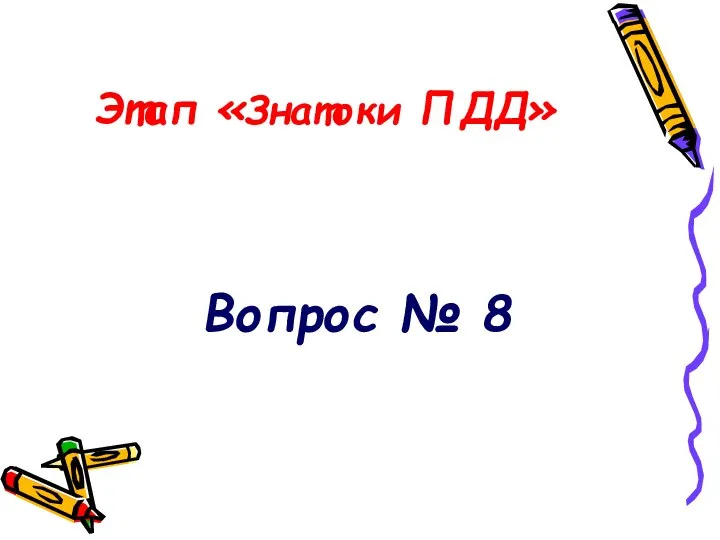 Этап «Знатоки ПДД»

Вопрос № 8